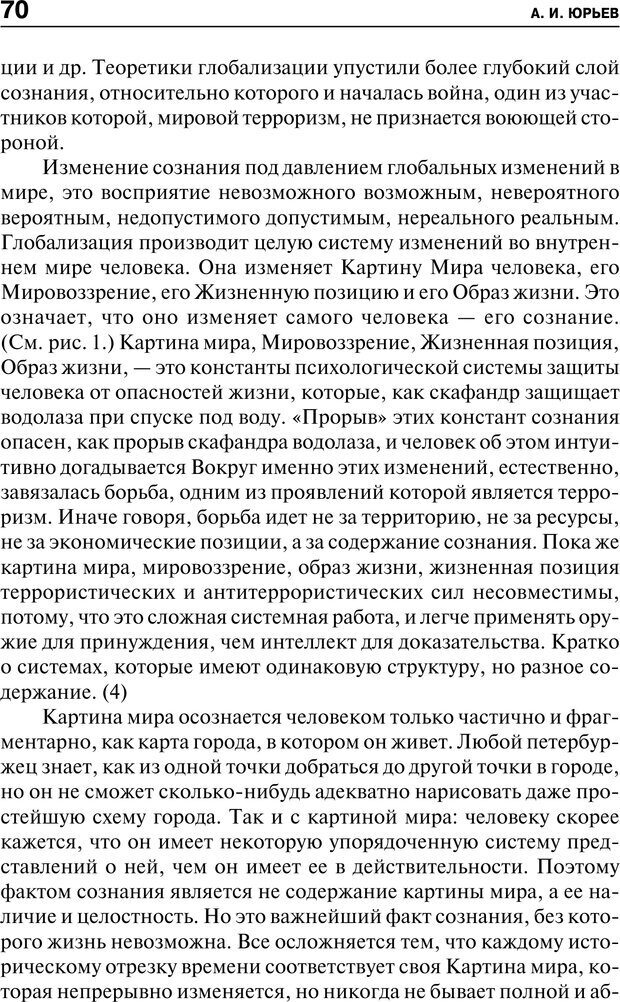 70 А. И. ЮРЬЕВ

ции и др. Теоретики глобализации упустили более глубокий слой сознания, относительно которого и началась война, один из участников которой, мировой терроризм, не признается воюющей стороной.

Изменение сознания под давлением глобальных изменений в мире, это восприятие невозможного возможным, невероятного вероятным, недопустимого допустимым, нереального реальным. Глобализация производит целую систему изменений во внутреннем мире человека. Она изменяет Картину Мира человека, его Мировоззрение, его Жизненную позицию и его Образ жизни. Это означает, что оно изменяет самого человека — его сознание. (См. рис. 1.) Картина мира, Мировоззрение, Жизненная позиция, Образ жизни, — это константы психологической системы защиты человека от опасностей жизни, которые, как скафандр защищает водолаза при спуске под воду. «Прорыв» этих констант сознания опасен, как прорыв скафандра водолаза, и человек об этом интуитивно догадывается Вокруг именно этих изменений, естественно, завязалась борьба, одним из проявлений которой является терроризм. Иначе говоря, борьба идет не за территорию, не за ресурсы, не за экономические позиции, а за содержание сознания. Пока же картина мира, мировоззрение, образ жизни, жизненная позиция террористических и антитеррористических сил несовместимы, потому, что это сложная системная работа, и легче применять оружие для принуждения, чем интеллект для доказательства. Кратко о системах, которые имеют одинаковую структуру, но разное содержание. (4)

Картина мира осознается человеком только частично и фрагментарно, как карта города, в котором он живет. Любой петербуржец знает, как из одной точки добраться до другой точки в городе, но он не сможет сколько-нибудь адекватно нарисовать даже простейшую схему города. Так и с картиной мира: человеку скорее кажется, что он имеет некоторую упорядоченную систему представлений о ней, чем он имеет ее в действительности. Поэтому фактом сознания является не содержание картины мира, а ее наличие и целостность. Но это важнейший факт сознания, без которого жизнь невозможна. Все осложняется тем, что каждому историческому отрезку времени соответствует своя Картина мира, которая непрерывно изменяется, но никогда не бывает полной и аб-